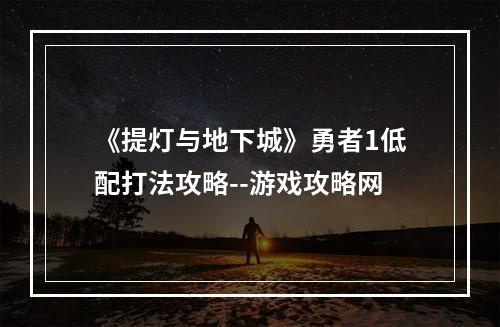 《提灯与地下城》勇者1低配打法攻略--游戏攻略网